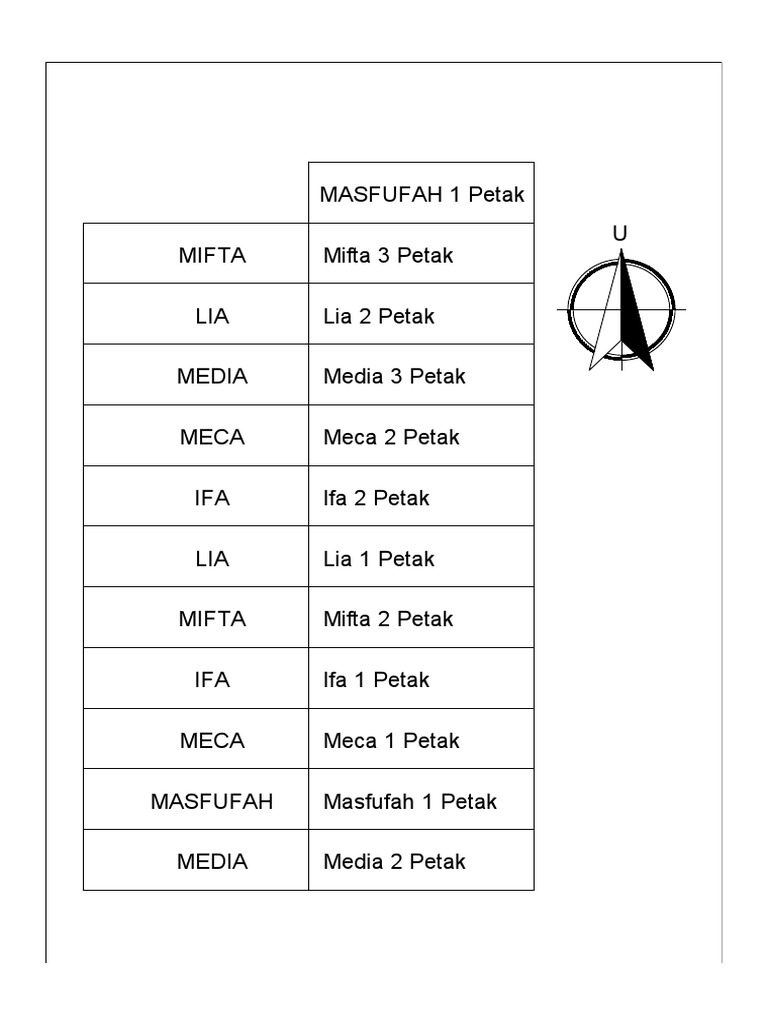 | | MASFUFAH 1 Petak |
|---|---|
| MIFTA | Mifta 3 Petak |
| LIA | Lia 2 Petak |
| MEDIA | Media 3 Petak |
| MECA | Meca 2 Petak |
| IFA | Ifa 2 Petak |
| LIA | Lia 1 Petak |
| MIFTA | Mifta 2 Petak |
| IFA | Ifa 1 Petak |
| MECA | Meca 1 Petak |
| MASFUFAH | Masfufah 1 Petak |
| MEDIA | Media 2 Petak |

U